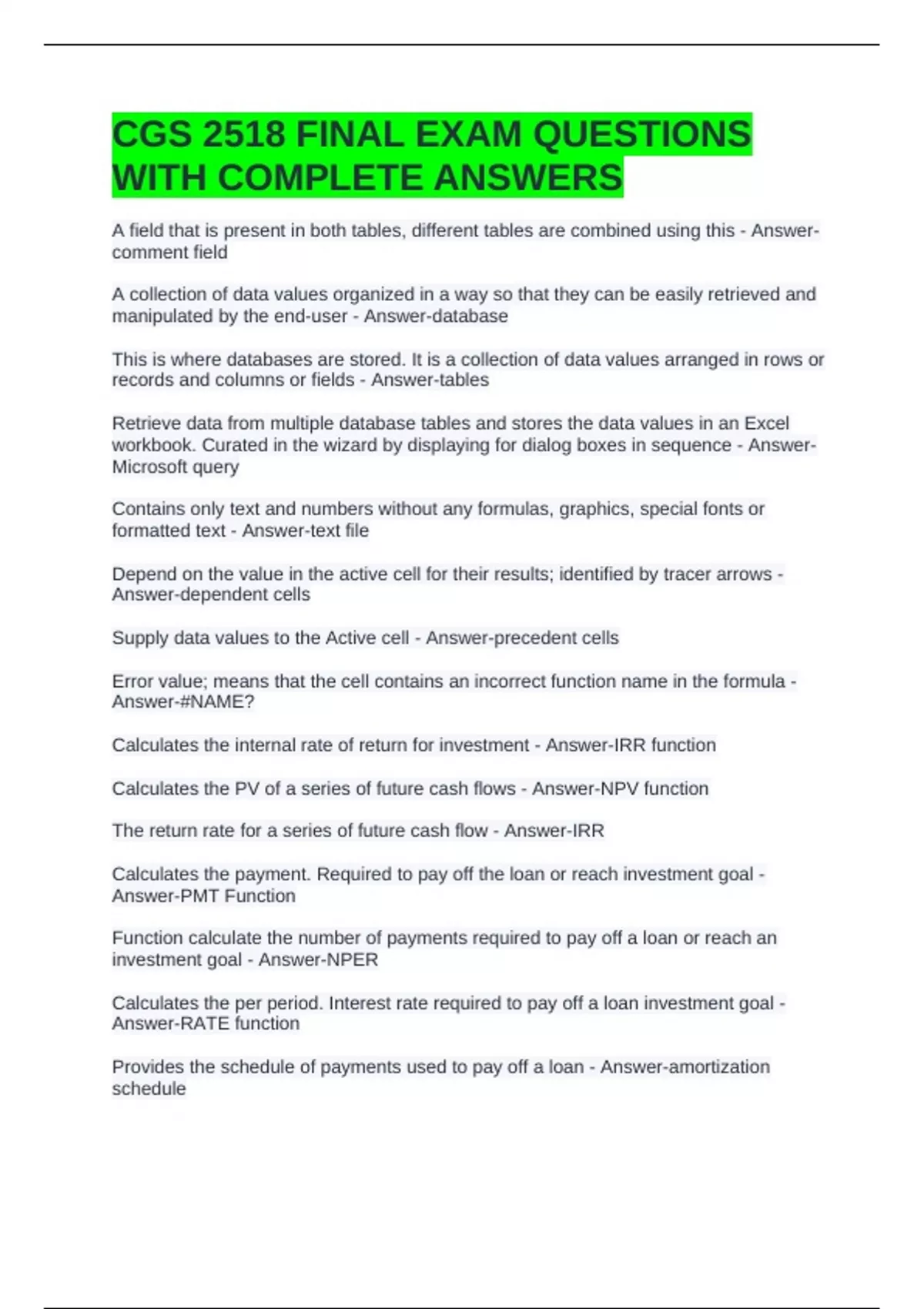 CGS 2518 FINAL EXAM QUESTIONS WITH COMPLETE ANSWERS

A field that is present in both tables, different tables are combined using this - Answer-comment field

A collection of data values organized in a way so that they can be easily retrieved and manipulated by the end-user - Answer-database

This is where databases are stored. It is a collection of data values arranged in rows or records and columns or fields - Answer-tables

Retrieve data from multiple database tables and stores the data values in an Excel workbook. Curated in the wizard by displaying for dialog boxes in sequence - Answer-Microsoft query

Contains only text and numbers without any formulas, graphics, special fonts or formatted text - Answer-text file

Depend on the value in the active cell for their results; identified by tracer arrows - Answer-dependent cells

Supply data values to the Active cell - Answer-precedent cells

Error value; means that the cell contains an incorrect function name in the formula - Answer-#NAME?

Calculates the internal rate of return for investment - Answer-IRR function

Calculates the PV of a series of future cash flows - Answer-NPV function

The return rate for a series of future cash flow - Answer-IRR

Calculates the payment. Required to pay off the loan or reach investment goal - Answer-PMT Function

Function calculate the number of payments required to pay off a loan or reach an investment goal - Answer-NPER

Calculates the per period. Interest rate required to pay off a loan investment goal - Answer-RATE function

Provides the schedule of payments used to pay off a loan - Answer-amortization schedule